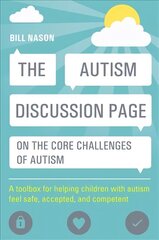 BILL NASON

THE AUTISM DISCUSSION PAGE

ON THE CORE CHALLENGES OF AUTISM

A toolbox for helping children with autism feel safe, accepted, and competent